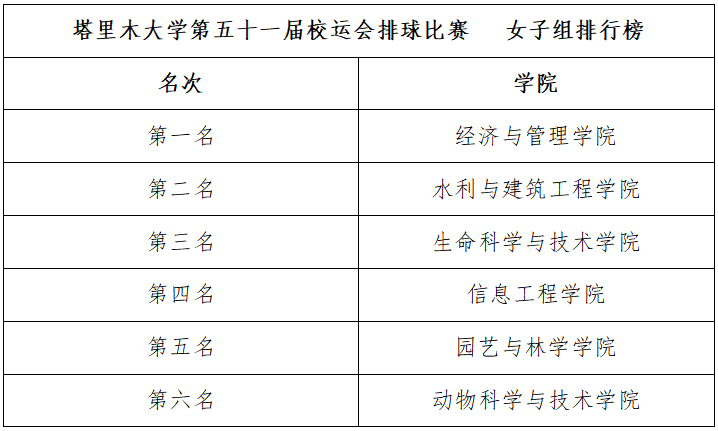 | 塔里木大学第五十一届校运会排球比赛 女子组排行榜 | |
|---|---|
| 名次 | 学院 |
| 第一名 | 经济与管理学院 |
| 第二名 | 水利与建筑工程学院 |
| 第三名 | 生命科学与技术学院 |
| 第四名 | 信息工程学院 |
| 第五名 | 园艺与林学学院 |
| 第六名 | 动物科学与技术学院 |